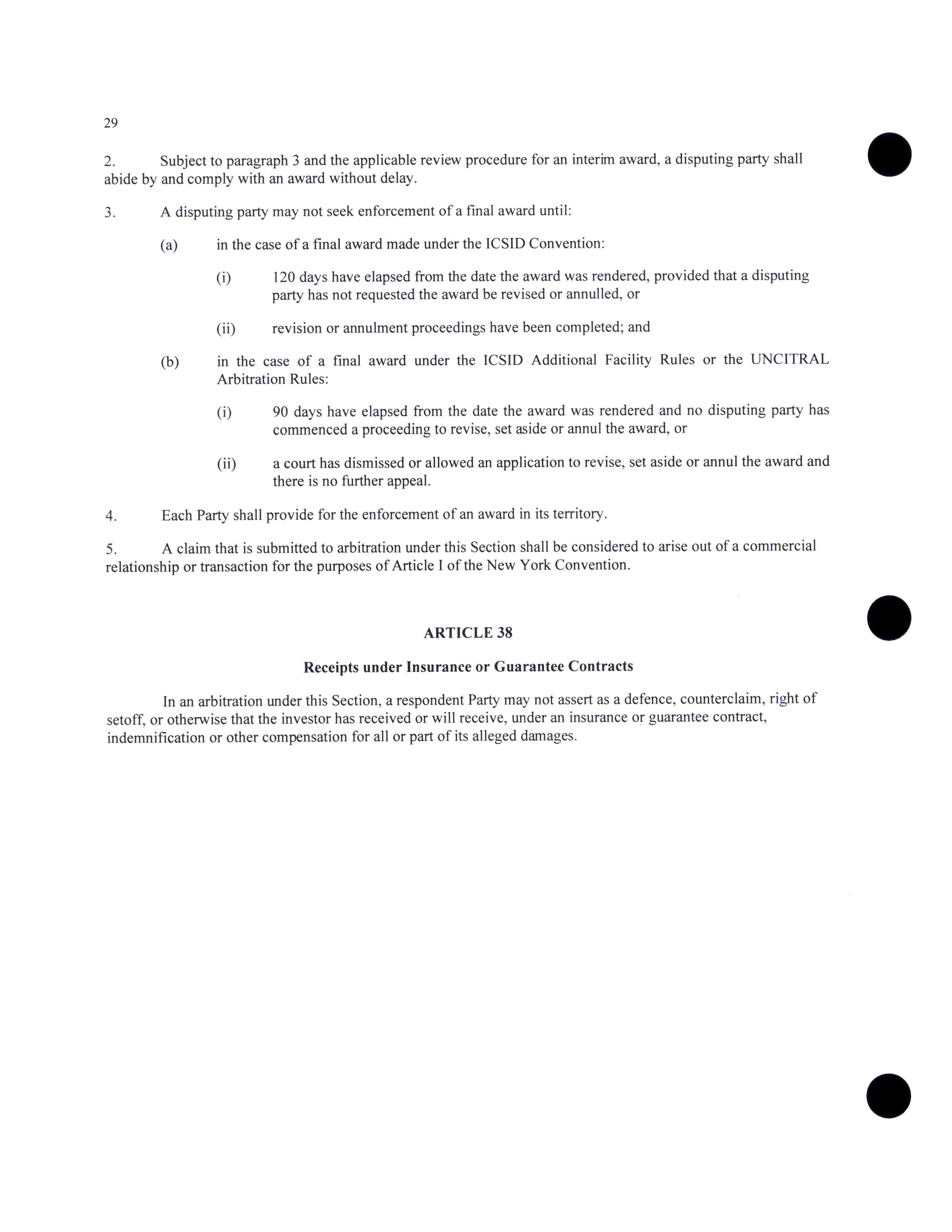 29

2. Subject to paragraph 3 and the applicable review procedure for an interim award, a disputing party shall abide by and comply with an award without delay.

3. A disputing party may not seek enforcement of a final award until:

(a) in the case of a final award made under the ICSID Convention:

(i) 120 days have elapsed from the date the award was rendered, provided that a disputing party has not requested the award be revised or annulled, or

(ii) revision or annulment proceedings have been completed; and

(b) in the case of a final award under the ICSID Additional Facility Rules or the UNCITRAL Arbitration Rules:

(i) 90 days have elapsed from the date the award was rendered and no disputing party has commenced a proceeding to revise, set aside or annul the award, or

(ii) a court has dismissed or allowed an application to revise, set aside or annul the award and there is no further appeal.

4. Each Party shall provide for the enforcement of an award in its territory.

5. A claim that is submitted to arbitration under this Section shall be considered to arise out of a commercial relationship or transaction for the purposes of Article I of the New York Convention.

ARTICLE 38

Receipts under Insurance or Guarantee Contracts

In an arbitration under this Section, a respondent Party may not assert as a defence, counterclaim, right of setoff, or otherwise that the investor has received or will receive, under an insurance or guarantee contract, indemnification or other compensation for all or part of its alleged damages.